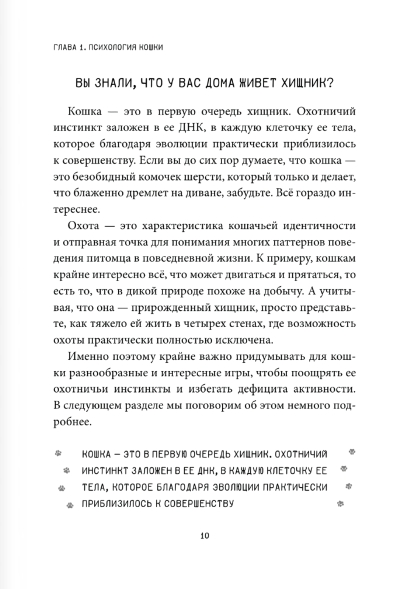 ГЛАВА 1. ПСИХОЛОГИЯ КОШКИ

ВЫ ЗНАЛИ, ЧТО У ВАС ДОМА ЖИВЕТ ХИЩНИК?

Кошка — это в первую очередь хищник. Охотничий инстинкт заложен в ее ДНК, в каждую клеточку ее тела, которое благодаря эволюции практически приблизилось к совершенству. Если вы до сих пор думаете, что кошка — это безобидный комочек шерсти, который только и делает, что блаженно дремлет на диване, забудьте. Всё гораздо интереснее.

Охота — это характеристика кошачьей идентичности и отправная точка для понимания многих паттернов поведения питомца в повседневной жизни. К примеру, кошкам крайне интересно всё, что может двигаться и прятаться, то есть то, что в дикой природе похоже на добычу. А учитывая, что она — прирожденный хищник, просто представьте, как тяжело ей жить в четырех стенах, где возможность охоты практически полностью исключена.

Именно поэтому крайне важно придумывать для кошки разнообразные и интересные игры, чтобы поощрять ее охотничьи инстинкты и избегать дефицита активности. В следующем разделе мы поговорим об этом немного подробнее.

КОШКА — ЭТО В ПЕРВУЮ ОЧЕРЕДЬ ХИЩНИК. ОХОТНИЧИЙ ИНСТИНКТ ЗАЛОЖЕН В ЕЕ ДНК, В КАЖДУЮ КЛЕТОЧКУ ЕЕ ТЕЛА, КОТОРОЕ БЛАГОДАРЯ ЭВОЛЮЦИИ ПРАКТИЧЕСКИ ПРИБЛИЗИЛОСЬ К СОВЕРШЕНСТВУ

10